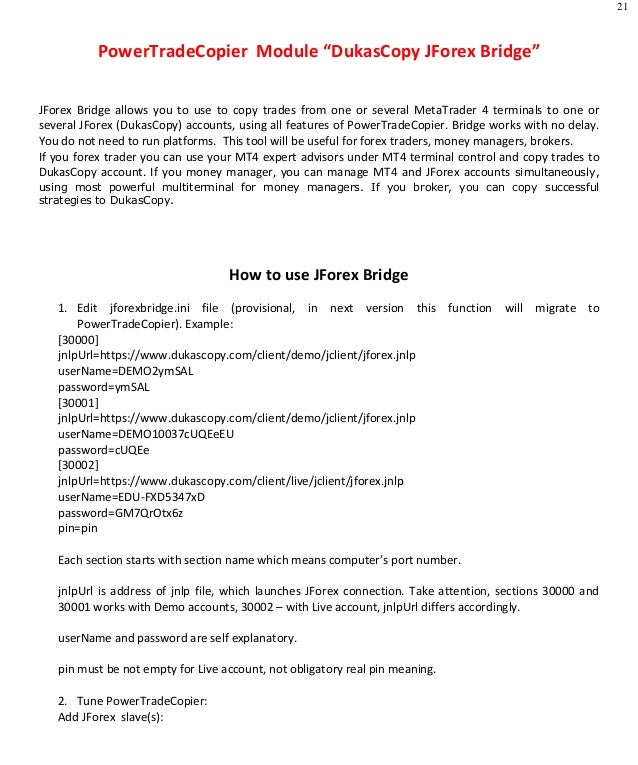 21

PowerTradeCopier Module “DukasCopy JForex Bridge”

JForex Bridge allows you to use to copy trades from one or several MetaTrader 4 terminals to one or several JForex (DukasCopy) accounts, using all features of PowerTradeCopier. Bridge works with no delay. You do not need to run platforms. This tool will be useful for forex traders, money managers, brokers.
If you forex trader you can use your MT4 expert advisors under MT4 terminal control and copy trades to DukasCopy account. If you money manager, you can manage MT4 and JForex accounts simultaneously, using most powerful multiterminal for money managers. If you broker, you can copy successful strategies to DukasCopy.

How to use JForex Bridge

1. Edit jforexbridge.ini file (provisional, in next version this function will migrate to PowerTradeCopier). Example:
[30000]
jnlpUrl=https://www.dukascopy.com/client/demo/jclient/jforex.jnlp
userName=DEMO2ymSAL
password=ymSAL
[30001]
jnlpUrl=https://www.dukascopy.com/client/demo/jclient/jforex.jnlp
userName=DEMO10037cUQEeEU
password=cUQEe
[30002]
jnlpUrl=https://www.dukascopy.com/client/live/jclient/jforex.jnlp
userName=EDU-FXD5347xD
password=GM7QrOtx6z
pin=pin

Each section starts with section name which means computer’s port number.

jnlpUrl is address of jnlp file, which launches JForex connection. Take attention, sections 30000 and 30001 works with Demo accounts, 30002 – with Live account, jnlpUrl differs accordingly.

userName and password are self explanatory.

pin must be not empty for Live account, not obligatory real pin meaning.

2. Tune PowerTradeCopier:
Add JForex slave(s):